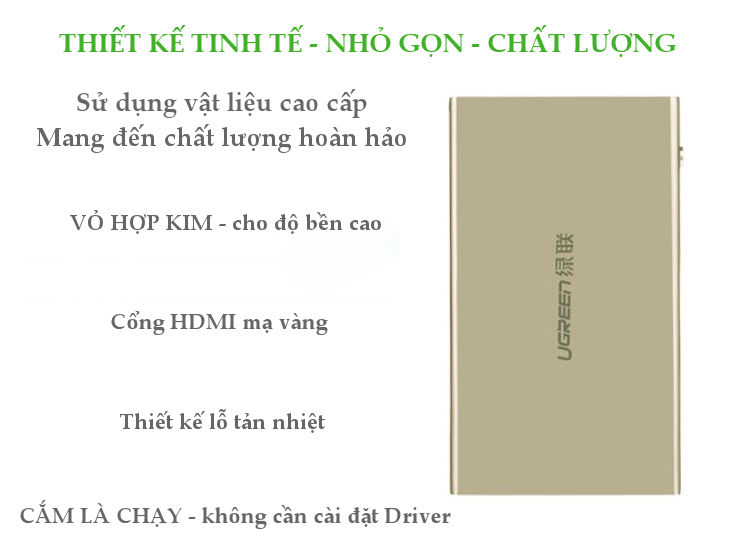 THIẾT KẾ TINH TẾ - NHỎ GỌN - CHẤT LƯỢNG

Sử dụng vật liệu cao cấp
Mang đến chất lượng hoàn hảo

VỎ HỢP KIM - cho độ bền cao

Cổng HDMI mạ vàng

Thiết kế lỗ tản nhiệt

CẮM LÀ CHẠY - không cần cài đặt Driver

UGREEN 绿联